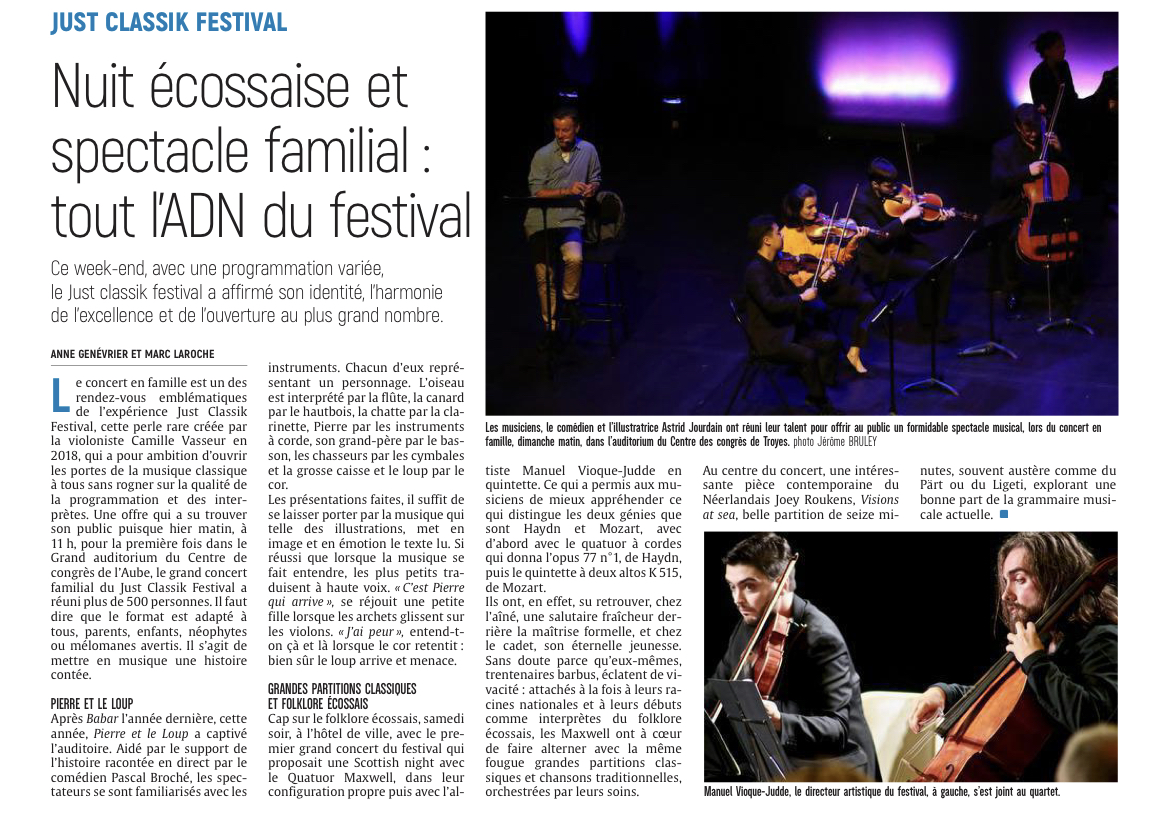 JUST CLASSIK FESTIVAL

Nuit écossaise et spectacle familial : tout l'ADN du festival

Ce week-end, avec une programmation variée, le Just classik festival a affirmé son identité, l'harmonie de l'excellence et de l'ouverture au plus grand nombre.

ANNE GENÉVRIER ET MARC LAROCHE

Le concert en famille est un des rendez-vous emblématiques de l'expérience Just Classik Festival, cette perle rare créée par la violoniste Camille Vasseur en 2018, qui a pour ambition d'ouvrir les portes de la musique classique à tous sans rogner sur la qualité de la programmation et des interprètes. Une offre qui a su trouver son public puisque hier matin, à 11 h, pour la première fois dans le Grand auditorium du Centre de congrès de l'Aube, le grand concert familial du Just Classik Festival a réuni plus de 500 personnes. Il faut dire que le format est adapté à tous, parents, enfants, néophytes ou mélomanes avertis. Il s'agit de mettre en musique une histoire contée.

PIERRE ET LE LOUP
Après Babar l'année dernière, cette année, Pierre et le Loup a captivé l'auditoire. Aidé par le support de l'histoire racontée en direct par le comédien Pascal Broché, les spectateurs se sont familiarisés avec les instruments. Chacun d'eux représentant un personnage. L'oiseau est interprété par la flûte, la canard par le hautbois, la chatte par la clarinette, Pierre par les instruments à corde, son grand-père par le basson, les chasseurs par les cymbales et la grosse caisse et le loup par le cor.
Les présentations faites, il suffit de se laisser porter par la musique qui telle des illustrations, met en image et en émotion le texte lu. Si réussi que lorsque la musique se fait entendre, les plus petits traduisent à haute voix. « C'est Pierre qui arrive », se réjouit une petite fille lorsque les archets glissent sur les violons. « J'ai peur », entend-t-on çà et là lorsque le cor retentit : bien sûr le loup arrive et menace.

GRANDES PARTITIONS CLASSIQUES ET FOLKLORE ÉCOSSAIS
Cap sur le folklore écossais, samedi soir, à l'hôtel de ville, avec le premier grand concert du festival qui proposait une Scottish night avec le Quatuor Maxwell, dans leur configuration propre puis avec l'altiste Manuel Vioque-Judde en quintette. Ce qui a permis aux musiciens de mieux appréhender ce qui distingue les deux génies que sont Haydn et Mozart, avec d'abord avec le quatuor à cordes qui donna l'opus 77 n°1, de Haydn, puis le quintette à deux altos K 515, de Mozart.
Ils ont, en effet, su retrouver, chez l'aîné, une salutaire fraîcheur derrière la maîtrise formelle, et chez le cadet, son éternelle jeunesse. Sans doute parce qu'eux-mêmes, trentenaires barbus, éclatent de vivacité : attachés à la fois à leurs racines nationales et à leurs débuts comme interprètes du folklore écossais, les Maxwell ont à cœur de faire alterner avec la même fougue grandes partitions classiques et chansons traditionnelles, orchestrées par leurs soins.
Au centre du concert, une intéressante pièce contemporaine du Néerlandais Joey Roukens, Visions at sea, belle partition de seize minutes, souvent austère comme du Pärt ou du Ligeti, explorant une bonne part de la grammaire musicale actuelle.

Les musiciens, le comédien et l'illustratrice Astrid Jourdain ont réuni leur talent pour offrir au public un formidable spectacle musical, lors du concert en famille, dimanche matin, dans l'auditorium du Centre des congrès de Troyes. photo Jérôme BRULEY

Manuel Vioque-Judde, le directeur artistique du festival, à gauche, s'est joint au quartet.